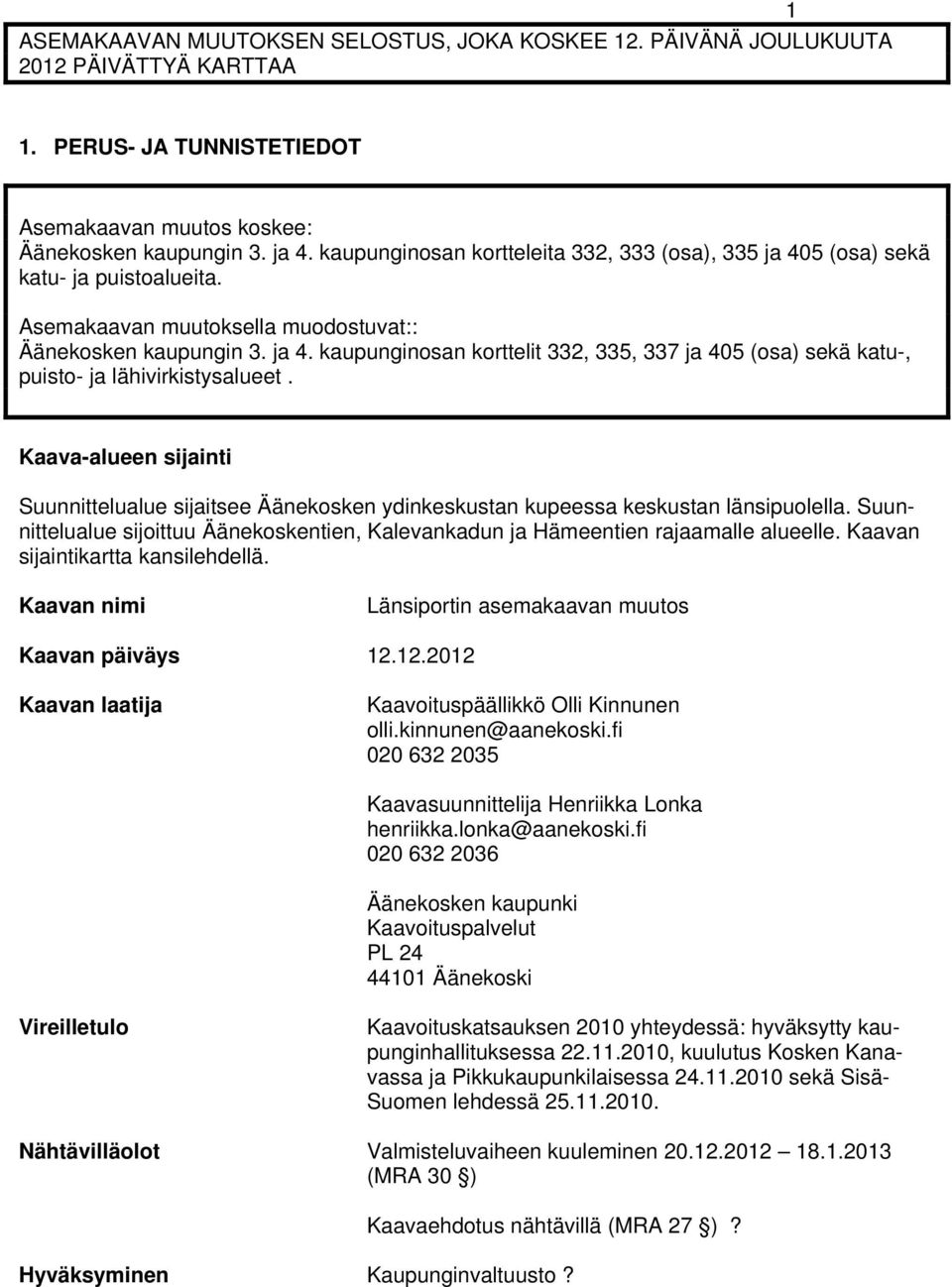 1

ASEMAKAAVAN MUUTOKSEN SELOSTUS, JOKA KOSKEE 12. PÄIVÄNÄ JOULUKUUTA 2012 PÄIVÄTTYÄ KARTTAA

1. PERUS- JA TUNNISTETIEDOT

Asemakaavan muutos koskee:
Äänekosken kaupungin 3. ja 4. kaupunginosan kortteleita 332, 333 (osa), 335 ja 405 (osa) sekä katu- ja puistoalueita.

Asemakaavan muutoksella muodostuvat::
Äänekosken kaupungin 3. ja 4. kaupunginosan korttelit 332, 335, 337 ja 405 (osa) sekä katu-, puisto- ja lähivirkistysalueet .

Kaava-alueen sijainti

Suunnittelualue sijaitsee Äänekosken ydinkeskustan kupeessa keskustan länsipuolella. Suunnittelualue sijoittuu Äänekoskentien, Kalevankadun ja Hämeentien rajaamalle alueelle. Kaavan sijaintikartta kansilehdellä.

Kaavan nimi

Länsiportin asemakaavan muutos

Kaavan päiväys 12.12.2012

Kaavan laatija

Kaavoituspäällikkö Olli Kinnunen
olli.kinnunen@aanekoski.fi
020 632 2035

Kaavasuunnittelija Henriikka Lonka
henriikka.lonka@aanekoski.fi
020 632 2036

Äänekosken kaupunki
Kaavoituspalvelut
PL 24
44101 Äänekoski

Vireilletulo

Kaavoituskatsauksen 2010 yhteydessä: hyväksytty kaupunginhallituksessa 22.11.2010, kuulutus Kosken Kanavassa ja Pikkukaupunkilaisessa 24.11.2010 sekä Sisä-Suomen lehdessä 25.11.2010.

Nähtävilläolot

Valmisteluvaiheen kuuleminen 20.12.2012 – 18.1.2013 (MRA 30 §)

Kaavaehdotus nähtävillä (MRA 27 §) ?

Hyväksyminen

Kaupunginvaltuusto ?